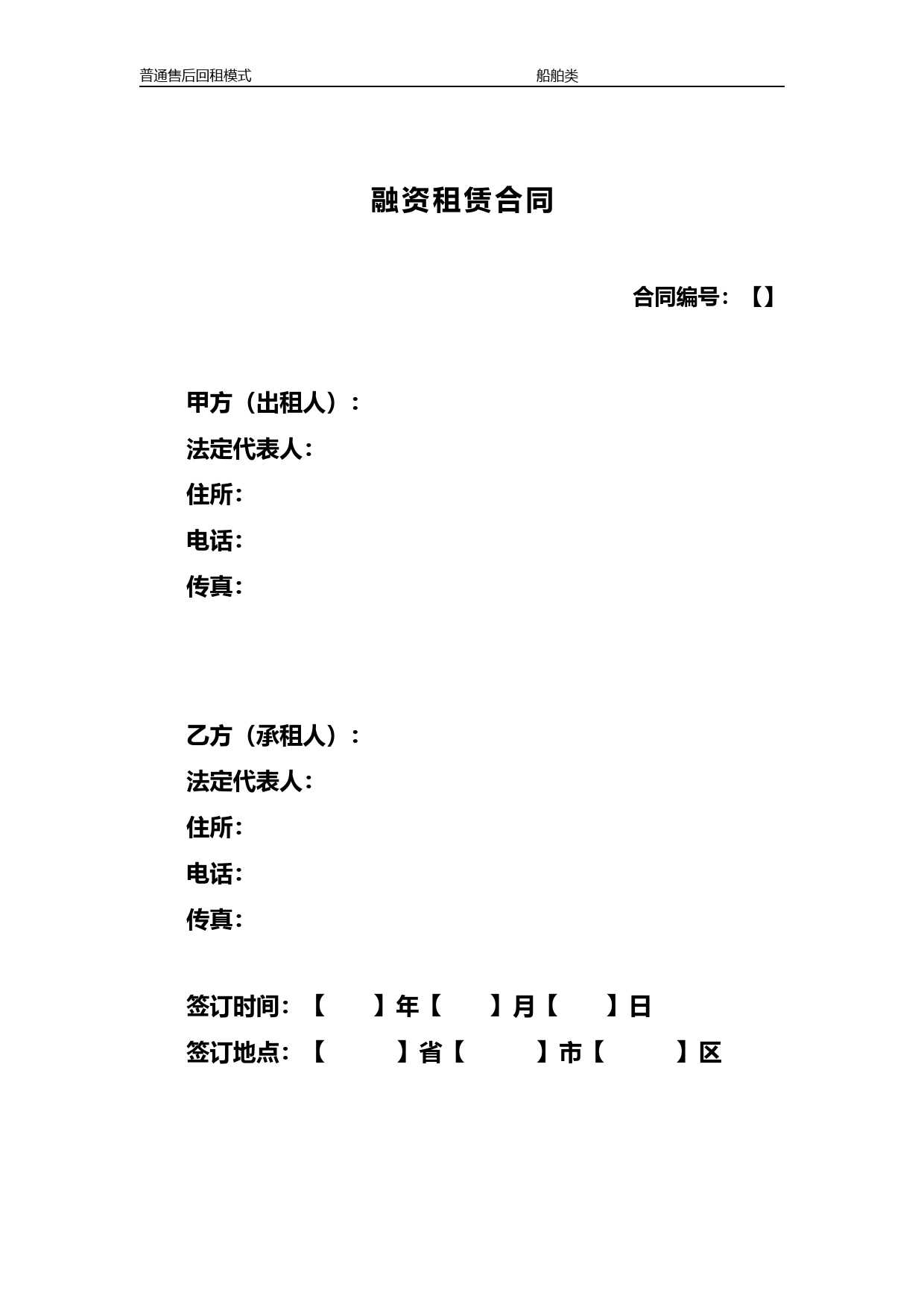 普通售后回租模式 船舶类

融资租赁合同

合同编号：【】

甲方（出租人）：
法定代表人：
住所：
电话：
传真：

乙方（承租人）：
法定代表人：
住所：
电话：
传真：

签订时间：【 】年【 】月【 】日
签订地点：【 】省【 】市【 】区